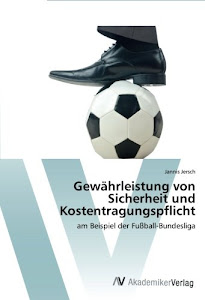 Jannis Jersch

Gewährleistung von Sicherheit und Kostentragungspflicht

am Beispiel der Fußball-Bundesliga

AV AkademikerVerlag